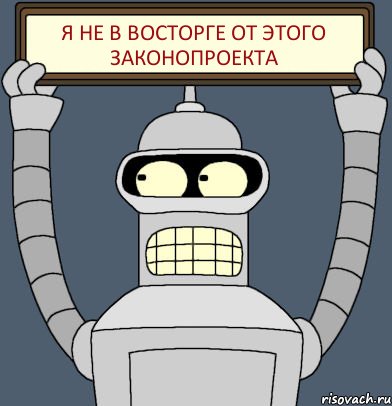 Я НЕ В ВОСТОРГЕ ОТ ЭТОГО ЗАКОНОПРОЕКТА

risovach.ru